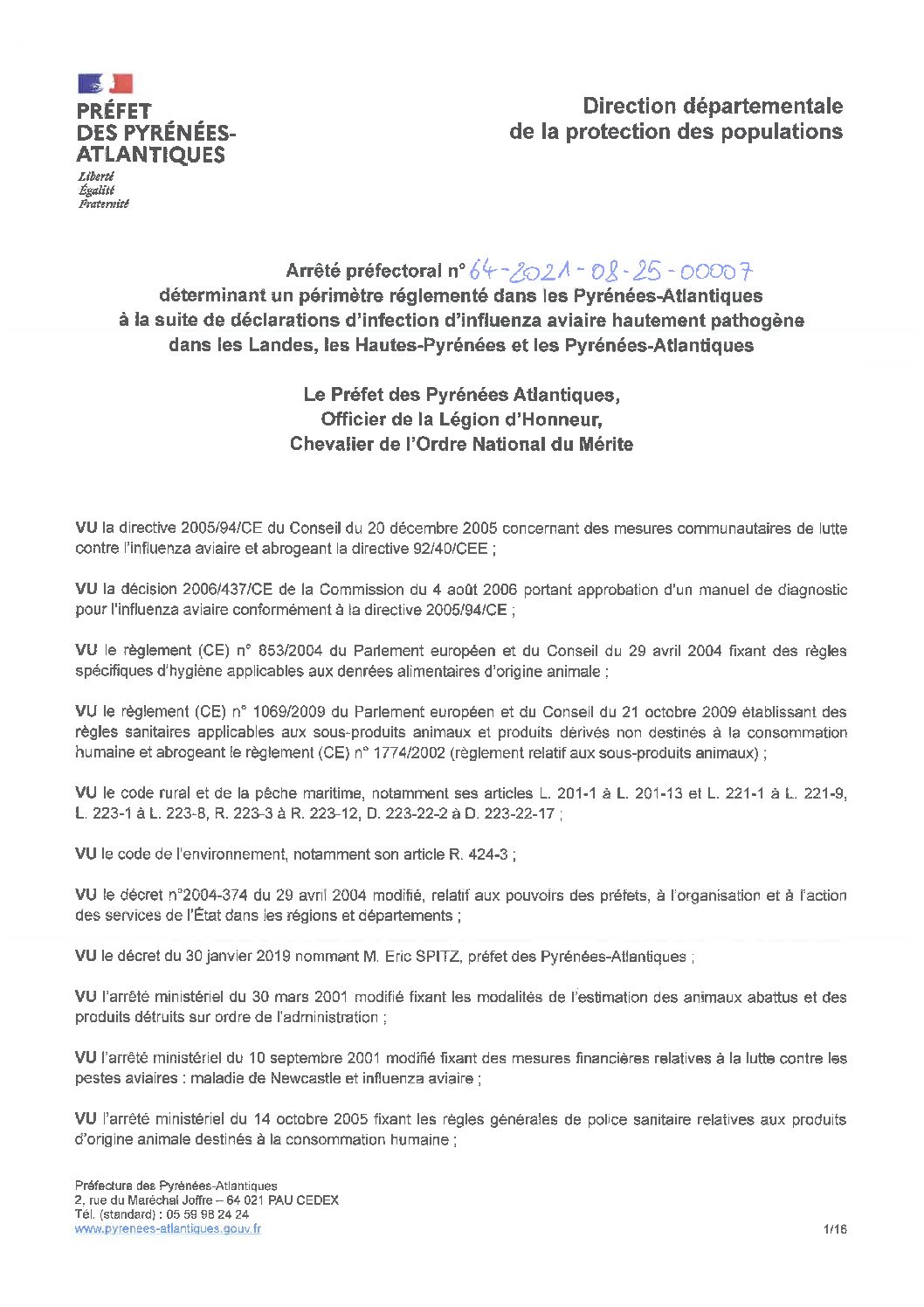 PRÉFET DES PYRÉNÉES-ATLANTIQUES
Liberté
Égalité
Fraternité

Direction départementale de la protection des populations

Arrêté préfectoral n° 64-2021-08-25-00007
déterminant un périmètre réglementé dans les Pyrénées-Atlantiques à la suite de déclarations d'infection d'influenza aviaire hautement pathogène dans les Landes, les Hautes-Pyrénées et les Pyrénées-Atlantiques

Le Préfet des Pyrénées Atlantiques,
Officier de la Légion d'Honneur,
Chevalier de l'Ordre National du Mérite

VU la directive 2005/94/CE du Conseil du 20 décembre 2005 concernant des mesures communautaires de lutte contre l'influenza aviaire et abrogeant la directive 92/40/CEE ;

VU la décision 2006/437/CE de la Commission du 4 août 2006 portant approbation d'un manuel de diagnostic pour l'influenza aviaire conformément à la directive 2005/94/CE ;

VU le règlement (CE) n° 853/2004 du Parlement européen et du Conseil du 29 avril 2004 fixant des règles spécifiques d'hygiène applicables aux denrées alimentaires d'origine animale ;

VU le règlement (CE) n° 1069/2009 du Parlement européen et du Conseil du 21 octobre 2009 établissant des règles sanitaires applicables aux sous-produits animaux et produits dérivés non destinés à la consommation humaine et abrogeant le règlement (CE) n° 1774/2002 (règlement relatif aux sous-produits animaux) ;

VU le code rural et de la pêche maritime, notamment ses articles L. 201-1 à L. 201-13 et L. 221-1 à L. 221-9, L. 223-1 à L. 223-8, R. 223-3 à R. 223-12, D. 223-22-2 à D. 223-22-17 ;

VU le code de l'environnement, notamment son article R. 424-3 ;

VU le décret n°2004-374 du 29 avril 2004 modifié, relatif aux pouvoirs des préfets, à l'organisation et à l'action des services de l'État dans les régions et départements ;

VU le décret du 30 janvier 2019 nommant M. Eric SPITZ, préfet des Pyrénées-Atlantiques ;

VU l'arrêté ministériel du 30 mars 2001 modifié fixant les modalités de l'estimation des animaux abattus et des produits détruits sur ordre de l'administration ;

VU l'arrêté ministériel du 10 septembre 2001 modifié fixant des mesures financières relatives à la lutte contre les pestes aviaires : maladie de Newcastle et influenza aviaire ;

VU l'arrêté ministériel du 14 octobre 2005 fixant les règles générales de police sanitaire relatives aux produits d'origine animale destinés à la consommation humaine ;

Préfecture des Pyrénées-Atlantiques
2, rue du Maréchal Joffre – 64 021 PAU CEDEX
Tél. (standard) : 05 59 98 24 24
www.pyrenees-atlantiques.gouv.fr

1/16